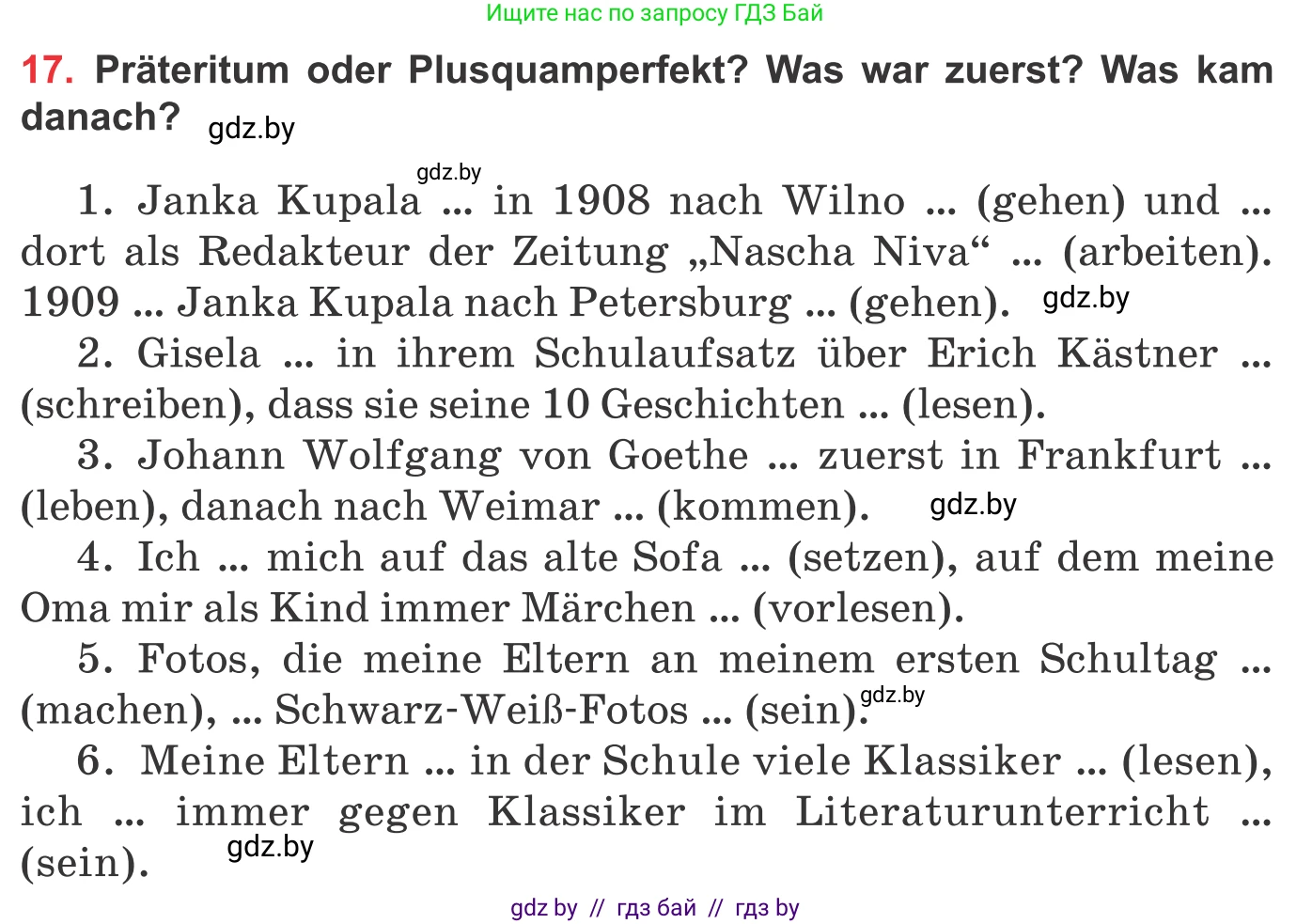 Ищите нас по запросу ГДЗ Бай

17. Präteritum oder Plusquamperfekt? Was war zuerst? Was kam danach? gdz.by

gdz.by

1. Janka Kupala ... in 1908 nach Wilno ... (gehen) und ... dort als Redakteur der Zeitung „Nascha Niva“ ... (arbeiten). 1909 ... Janka Kupala nach Petersburg ... (gehen). gdz.by

2. Gisela ... in ihrem Schulaufsatz über Erich Kästner ... (schreiben), dass sie seine 10 Geschichten ... (lesen).

3. Johann Wolfgang von Goethe ... zuerst in Frankfurt ... (leben), danach nach Weimar ... (kommen). gdz.by

4. Ich ... mich auf das alte Sofa ... (setzen), auf dem meine Oma mir als Kind immer Märchen ... (vorlesen).

5. Fotos, die meine Eltern an meinem ersten Schultag ... (machen), ... Schwarz-Weiß-Fotos ... (sein). gdz.by

6. Meine Eltern ... in der Schule viele Klassiker ... (lesen), ich ... immer gegen Klassiker im Literaturunterricht ... (sein). gdz.by

gdz by // гдз бай // гдз by